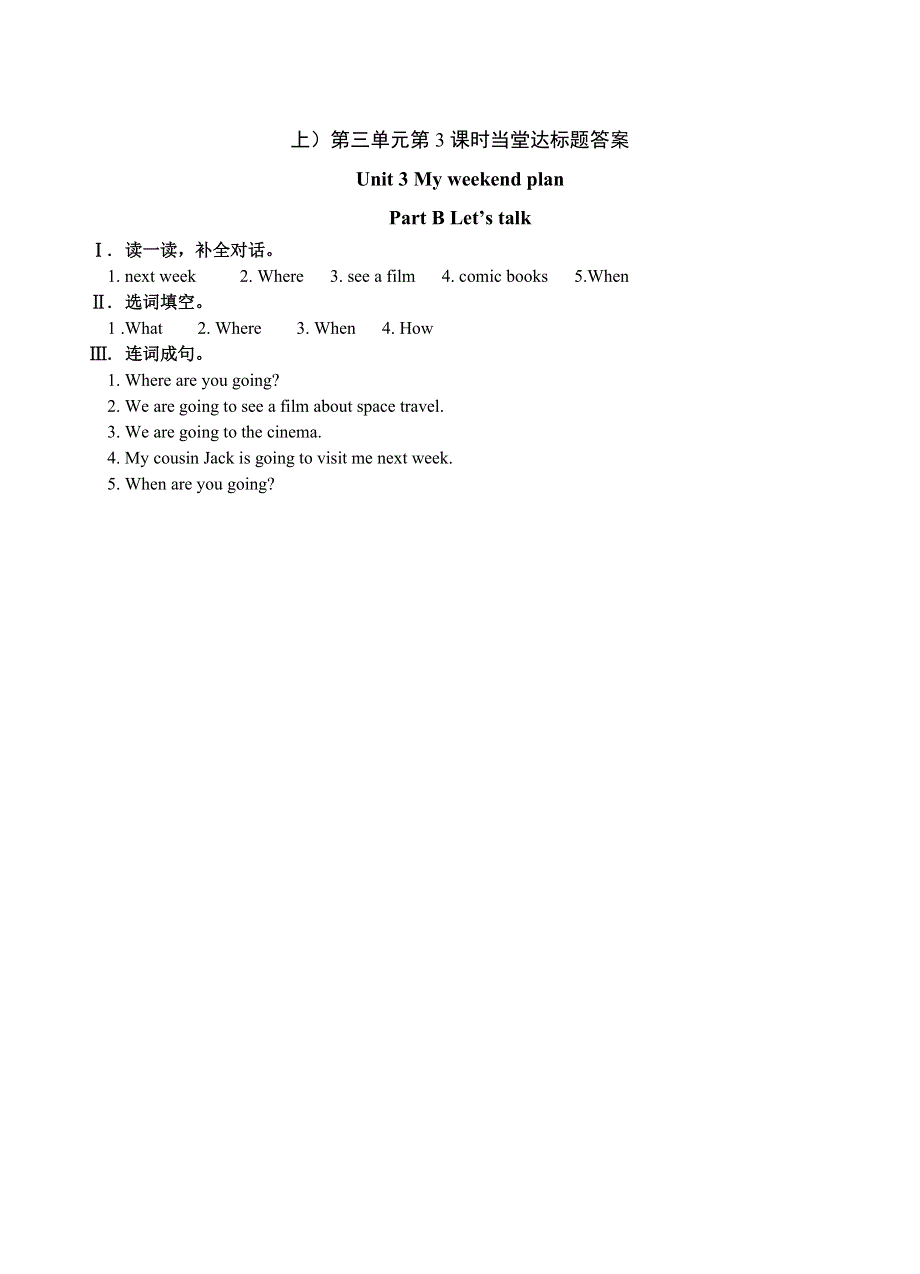 上）第三单元第 3 课时当堂达标题答案

Unit 3 My weekend plan

Part B Let’s talk

Ⅰ. 读一读，补全对话。

1. next week 2. Where 3. see a film 4. comic books 5.When

Ⅱ. 选词填空。

1 .What 2. Where 3. When 4. How

Ⅲ. 连词成句。

1. Where are you going?
2. We are going to see a film about space travel.
3. We are going to the cinema.
4. My cousin Jack is going to visit me next week.
5. When are you going?